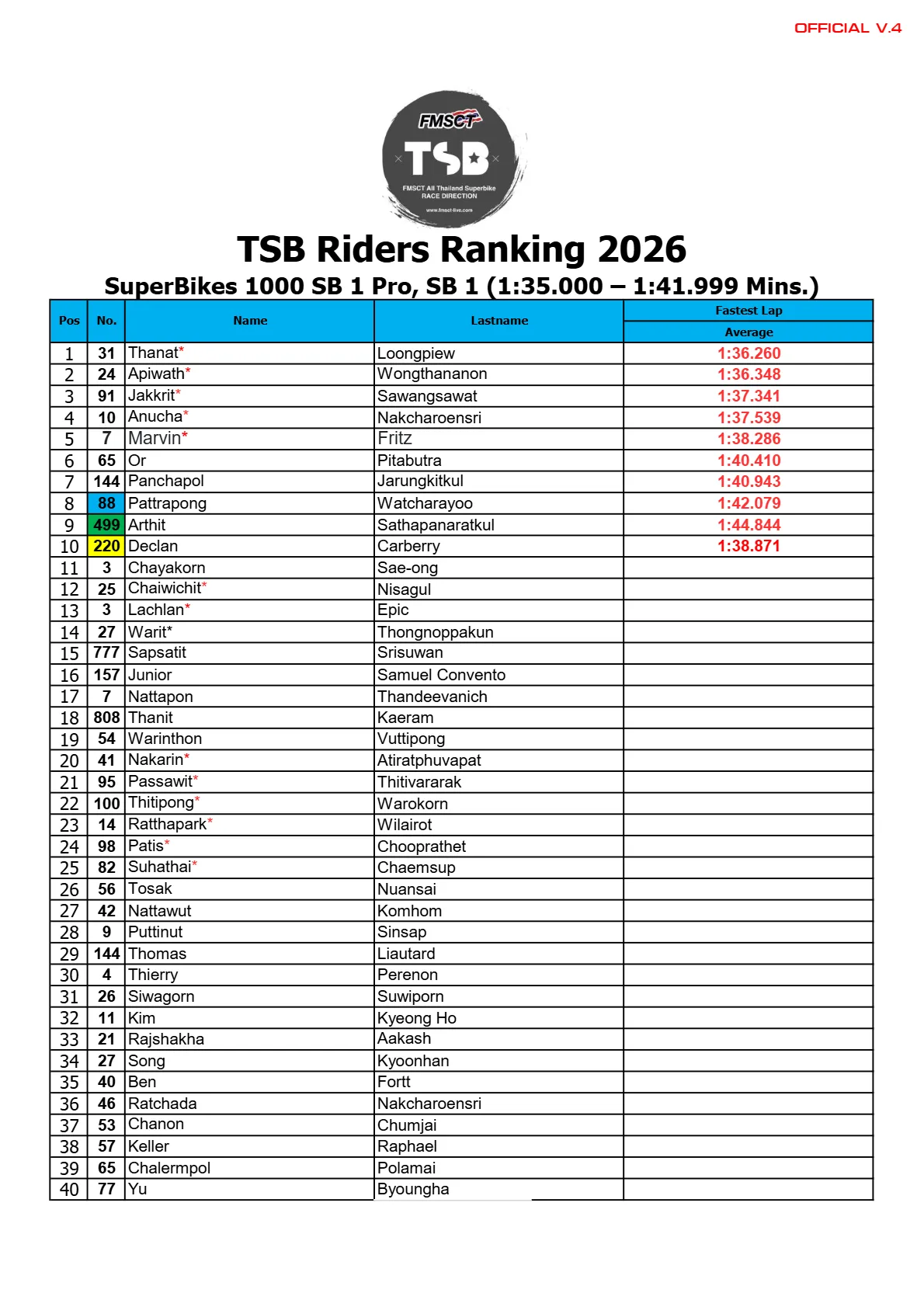 OFFICIAL V.4

FMSCT
TSB
FMSCT All Thailand Superbike RACE DIRECTION
www.fmsct-live.com

TSB Riders Ranking 2026

SuperBikes 1000 SB 1 Pro, SB 1 (1:35.000 – 1:41.999 Mins.)

| Pos | No. | Name | Lastname | Fastest Lap Average |
|---|---|---|---|---|
| 1 | 31 | Thanat* | Loongpiew | 1:36.260 |
| 2 | 24 | Apiwath* | Wongthananon | 1:36.348 |
| 3 | 91 | Jakkrit* | Sawangsawat | 1:37.341 |
| 4 | 10 | Anucha* | Nakcharoensri | 1:37.539 |
| 5 | 7 | Marvin* | Fritz | 1:38.286 |
| 6 | 65 | Or | Pitabutra | 1:40.410 |
| 7 | 144 | Panchapol | Jarungkitkul | 1:40.943 |
| 8 | 88 | Pattrapong | Watcharayoo | 1:42.079 |
| 9 | 499 | Arthit | Sathapanaratkul | 1:44.844 |
| 10 | 220 | Declan | Carberry | 1:38.871 |
| 11 | 3 | Chayakorn | Sae-ong | |
| 12 | 25 | Chaiwichit* | Nisagul | |
| 13 | 3 | Lachlan* | Epic | |
| 14 | 27 | Warit* | Thongnoppakun | |
| 15 | 777 | Sapsatit | Srisuwan | |
| 16 | 157 | Junior | Samuel Convento | |
| 17 | 7 | Nattapon | Thandeevanich | |
| 18 | 808 | Thanit | Kaeram | |
| 19 | 54 | Warinthon | Vuttipong | |
| 20 | 41 | Nakarin* | Atiratphuvapat | |
| 21 | 95 | Passawit* | Thitivararak | |
| 22 | 100 | Thitipong* | Warokorn | |
| 23 | 14 | Ratthapark* | Wilairot | |
| 24 | 98 | Patis* | Chooprathet | |
| 25 | 82 | Suhathai* | Chaemsup | |
| 26 | 56 | Tosak | Nuansai | |
| 27 | 42 | Nattawut | Komhom | |
| 28 | 9 | Puttinut | Sinsap | |
| 29 | 144 | Thomas | Liautard | |
| 30 | 4 | Thierry | Perenon | |
| 31 | 26 | Siwagorn | Suwiporn | |
| 32 | 11 | Kim | Kyeong Ho | |
| 33 | 21 | Rajshakha | Aakash | |
| 34 | 27 | Song | Kyoonhan | |
| 35 | 40 | Ben | Fortt | |
| 36 | 46 | Ratchada | Nakcharoensri | |
| 37 | 53 | Chanon | Chumjai | |
| 38 | 57 | Keller | Raphael | |
| 39 | 65 | Chalermpol | Polamai | |
| 40 | 77 | Yu | Byoungha | |